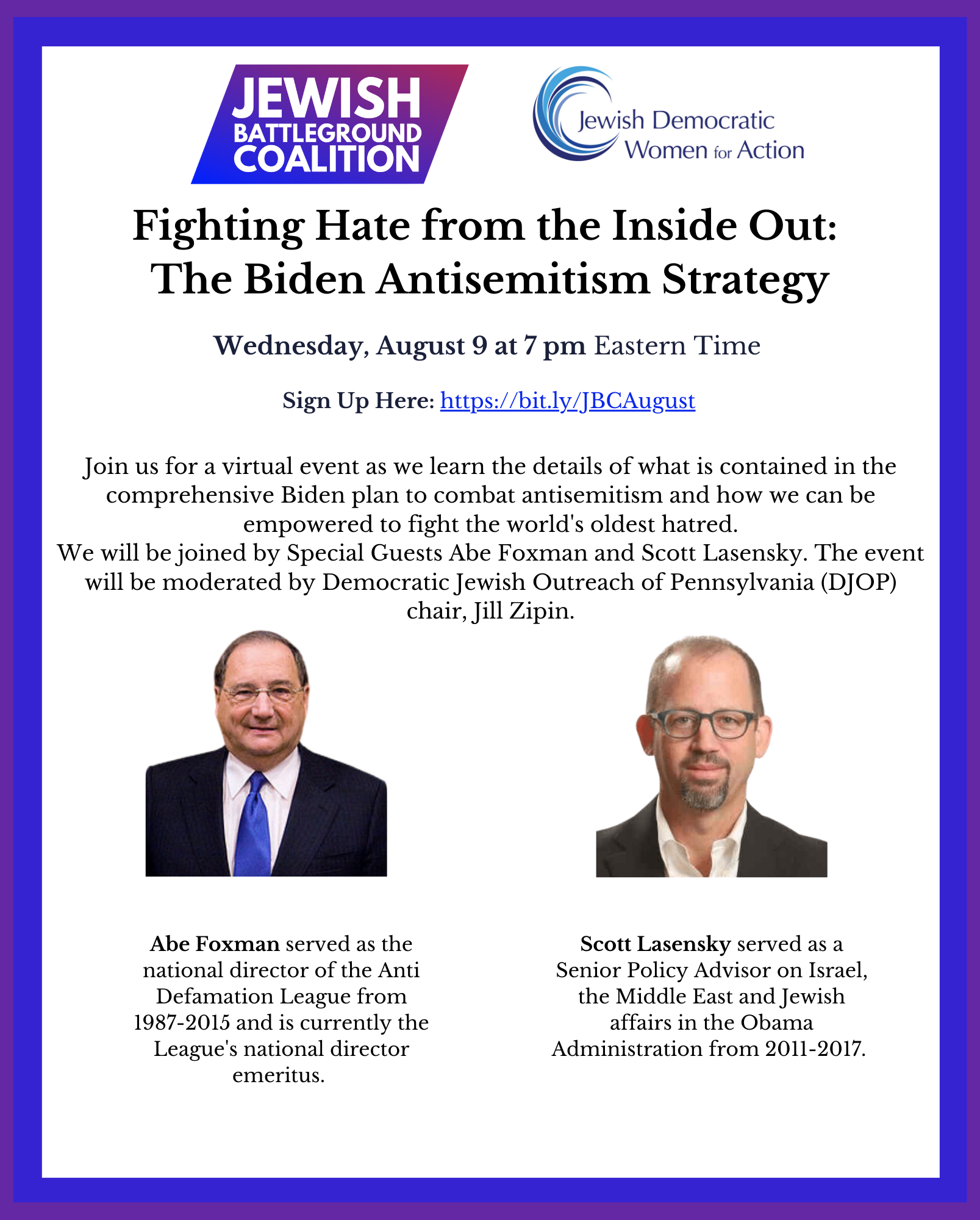 JEWISH BATTLEGROUND COALITION

Jewish Democratic Women for Action

Fighting Hate from the Inside Out: The Biden Antisemitism Strategy

Wednesday, August 9 at 7 pm Eastern Time

Sign Up Here: https://bit.ly/JBCAugust

Join us for a virtual event as we learn the details of what is contained in the comprehensive Biden plan to combat antisemitism and how we can be empowered to fight the world's oldest hatred.
We will be joined by Special Guests Abe Foxman and Scott Lasensky. The event will be moderated by Democratic Jewish Outreach of Pennsylvania (DJOP) chair, Jill Zipin.

Abe Foxman served as the national director of the Anti Defamation League from 1987-2015 and is currently the League's national director emeritus.

Scott Lasensky served as a Senior Policy Advisor on Israel, the Middle East and Jewish affairs in the Obama Administration from 2011-2017.